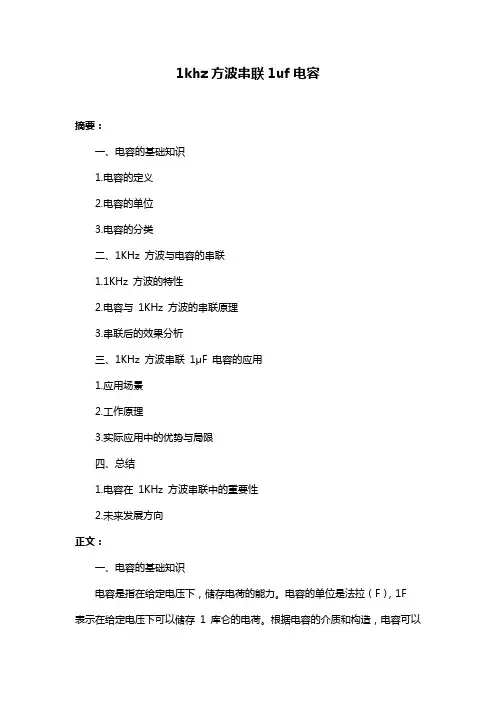 1khz 方波串联 1uf 电容

摘要：

一、电容的基础知识

1.电容的定义

2.电容的单位

3.电容的分类

二、1KHz 方波与电容的串联

1.1KHz 方波的特性

2.电容与 1KHz 方波的串联原理

3.串联后的效果分析

三、1KHz 方波串联 1μF 电容的应用

1.应用场景

2.工作原理

3.实际应用中的优势与局限

四、总结

1.电容在 1KHz 方波串联中的重要性

2.未来发展方向

正文：

一、电容的基础知识

电容是指在给定电压下，储存电荷的能力。电容的单位是法拉（F），1F 表示在给定电压下可以储存 1 库仑的电荷。根据电容的介质和构造，电容可以